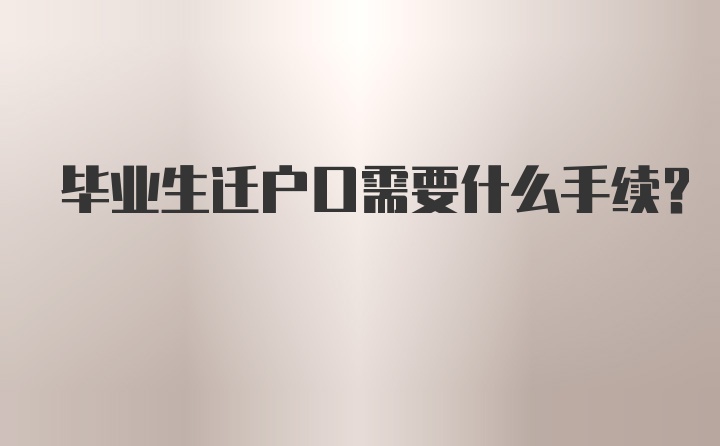 毕业生迁户口需要什么手续?